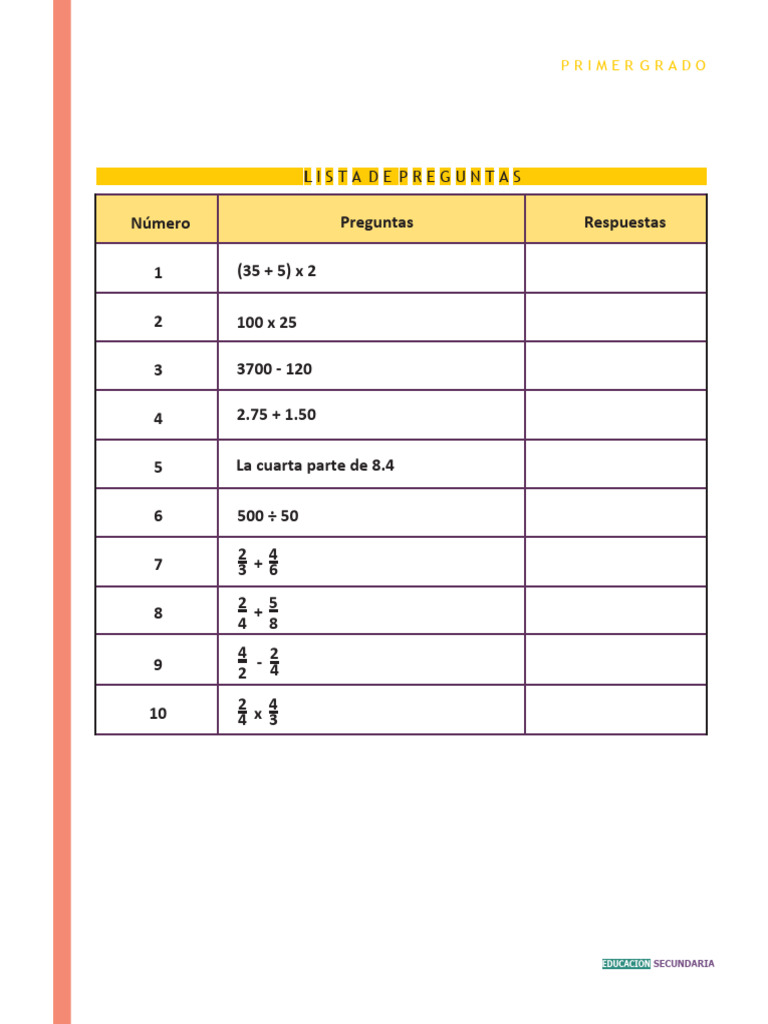 PRIMER GRADO

LISTA DE PREGUNTAS

| Número | Preguntas | Respuestas |
|---|---|---|
| 1 | (35 + 5) x 2 | |
| 2 | 100 x 25 | |
| 3 | 3700 - 120 | |
| 4 | 2.75 + 1.50 | |
| 5 | La cuarta parte de 8.4 | |
| 6 | 500 ÷ 50 | |
| 7 | $\frac{2}{3} + \frac{4}{6}$ | |
| 8 | $\frac{2}{4} + \frac{5}{8}$ | |
| 9 | $\frac{4}{2} - \frac{2}{4}$ | |
| 10 | $\frac{2}{4} \times \frac{4}{3}$ | |

EDUCACIÓN SECUNDARIA